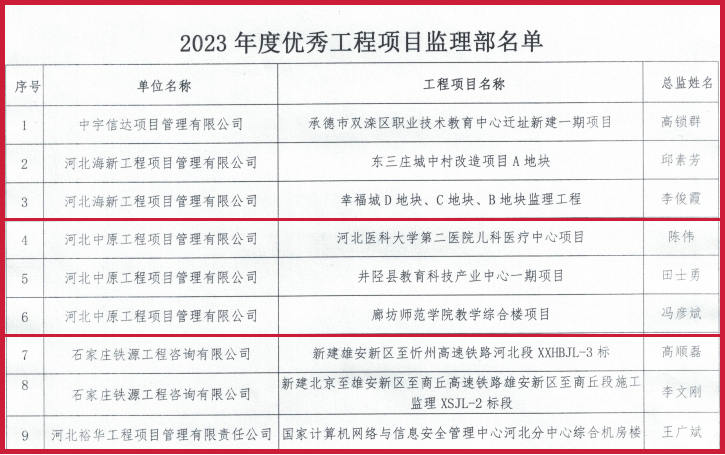 2023 年度优秀工程项目监理部名单

| 序号 | 单位名称 | 工程项目名称 | 总监姓名 |
|---|---|---|---|
| 1 | 中宇信达项目管理有限公司 | 承德市双滦区职业技术教育中心迁址新建一期项目 | 高锁群 |
| 2 | 河北海新工程项目管理有限公司 | 东三庄城中村改造项目 A 地块 | 邱素芳 |
| 3 | 河北海新工程项目管理有限公司 | 幸福城 D 地块、C 地块、B 地块监理工程 | 李俊霞 |
| 4 | 河北中原工程项目管理有限公司 | 河北医科大学第二医院儿科医疗中心项目 | 陈伟 |
| 5 | 河北中原工程项目管理有限公司 | 井陉县教育科技产业中心一期项目 | 田士勇 |
| 6 | 河北中原工程项目管理有限公司 | 廊坊师范学院教学综合楼项目 | 冯彦斌 |
| 7 | 石家庄铁源工程咨询有限公司 | 新建雄安新区至忻州高速铁路河北段 XXHBJL-3 标 | 高顺磊 |
| 8 | 石家庄铁源工程咨询有限公司 | 新建北京至雄安新区至商丘高速铁路雄安新区至商丘段施工监理 XSJL-2 标段 | 李文刚 |
| 9 | 河北裕华工程项目管理有限责任公司 | 国家计算机网络与信息安全管理中心河北分中心综合机房楼 | 王广斌 |